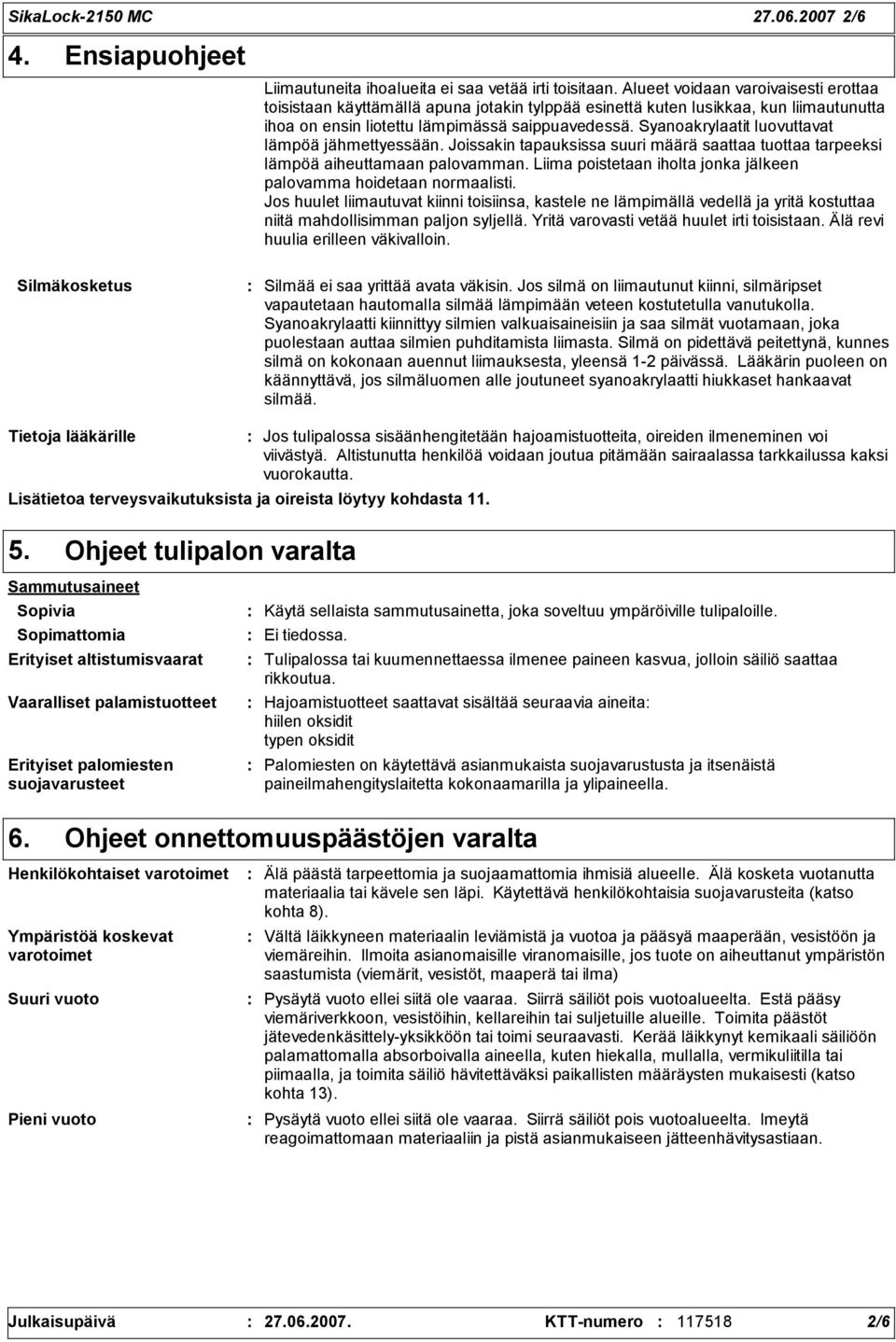 SikaLock-2150 MC 27.06.2007 2/6

4. Ensiapuohjeet

Liimautuneita ihoalueita ei saa vetää irti toisitaan. Alueet voidaan varoivaisesti erottaa toisistaan käyttämällä apuna jotakin tylppää esinettä kuten lusikkaa, kun liimautunutta ihoa on ensin liotettu lämpimässä saippuavedessä. Syanoakrylaatit luovuttavat lämpöä jähmettyessään. Joissakin tapauksissa suuri määrä saattaa tuottaa tarpeeksi lämpöä aiheuttamaan palovamman. Liima poistetaan iholta jonka jälkeen palovamma hoidetaan normaalisti.
Jos huulet liimautuvat kiinni toisiinsa, kastele ne lämpimällä vedellä ja yritä kostuttaa niitä mahdollisimman paljon syljellä. Yritä varovasti vetää huulet irti toisistaan. Älä revi huulia erilleen väkivalloin.

Silmäkosketus : Silmää ei saa yrittää avata väkisin. Jos silmä on liimautunut kiinni, silmäripset vapautetaan hautomalla silmää lämpimään veteen kostutetulla vanutukolla. Syanoakrylaatti kiinnittyy silmien valkuaisaineisiin ja saa silmät vuotamaan, joka puolestaan auttaa silmien puhditamista liimasta. Silmä on pidettävä peitettynä, kunnes silmä on kokonaan auennut liimauksesta, yleensä 1-2 päivässä. Lääkärin puoleen on käännyttävä, jos silmäluomen alle joutuneet syanoakrylaatti hiukkaset hankaavat silmää.

Tietoja lääkärille : Jos tulipalossa sisäänhengitetään hajoamistuotteita, oireiden ilmeneminen voi viivästyä. Altistunutta henkilöä voidaan joutua pitämään sairaalassa tarkkailussa kaksi vuorokautta.

Lisätietoa terveysvaikutuksista ja oireista löytyy kohdasta 11.

5. Ohjeet tulipalon varalta

Sammutusaineet

Sopivia : Käytä sellaista sammutusainetta, joka soveltuu ympäröiville tulipaloille.

Sopimattomia : Ei tiedossa.

Erityiset altistumisvaarat : Tulipalossa tai kuumennettaessa ilmenee paineen kasvua, jolloin säiliö saattaa rikkoutua.

Vaaralliset palamistuotteet : Hajoamistuotteet saattavat sisältää seuraavia aineita: hiilen oksidit typen oksidit

Erityiset palomiesten suojavarusteet : Palomiesten on käytettävä asianmukaista suojavarustusta ja itsenäistä paineilmahengityslaitetta kokonaamarilla ja ylipaineella.

6. Ohjeet onnettomuuspäästöjen varalta

Henkilökohtaiset varotoimet : Älä päästä tarpeettomia ja suojaamattomia ihmisiä alueelle. Älä kosketa vuotanutta materiaalia tai kävele sen läpi. Käytettävä henkilökohtaisia suojavarusteita (katso kohta 8).

Ympäristöä koskevat varotoimet : Vältä läikkyneen materiaalin leviämistä ja vuotoa ja pääsyä maaperään, vesistöön ja viemäreihin. Ilmoita asianomaisille viranomaisille, jos tuote on aiheuttanut ympäristön saastumista (viemärit, vesistöt, maaperä tai ilma)

Suuri vuoto : Pysäytä vuoto ellei siitä ole vaaraa. Siirrä säiliöt pois vuotoalueelta. Estä pääsy viemäriverkkoon, vesistöihin, kellareihin tai suljetuille alueille. Toimita päästöt jätevedenkäsittely-yksikköön tai toimi seuraavasti. Kerää läikkynyt kemikaali säiliöön palamattomalla absorboivalla aineella, kuten hiekalla, mullalla, vermikuliitilla tai piimaalla, ja toimita säiliö hävitettäväksi paikallisten määräysten mukaisesti (katso kohta 13).

Pieni vuoto : Pysäytä vuoto ellei siitä ole vaaraa. Siirrä säiliöt pois vuotoalueelta. Imeytä reagoimattomaan materiaaliin ja pistä asianmukaiseen jätteenhävitysastiaan.

Julkaisupäivä : 27.06.2007. KTT-numero : 117518 2/6